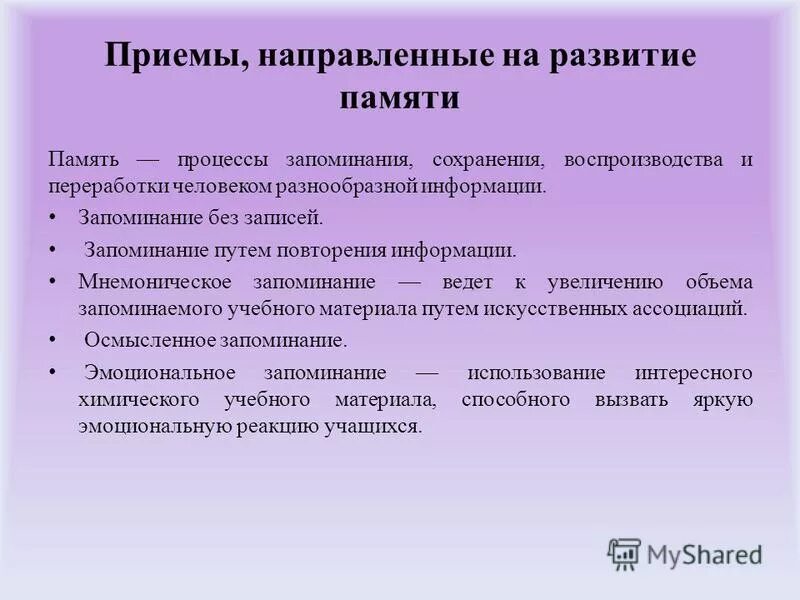 Приемы, направленные на развитие памяти

Память — процессы запоминания, сохранения, воспроизводства и переработки человеком разнообразной информации.

• Запоминание без записей.

• Запоминание путем повторения информации.

• Мнемоническое запоминание — ведет к увеличению объема запоминаемого учебного материала путем искусственных ассоциаций.

• Осмысленное запоминание.

• Эмоциональное запоминание — использование интересного химического учебного материала, способного вызвать яркую эмоциональную реакцию учащихся.

MyShared